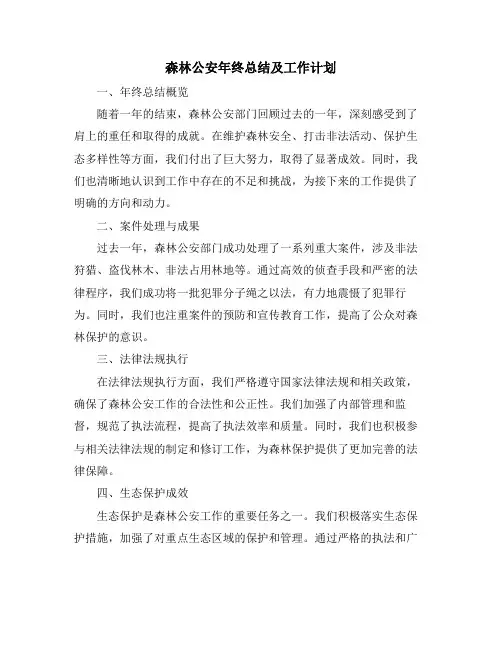 森林公安年终总结及工作计划

一、年终总结概览

随着一年的结束，森林公安部门回顾过去的一年，深刻感受到了肩上的重任和取得的成就。在维护森林安全、打击非法活动、保护生态多样性等方面，我们付出了巨大努力，取得了显著成效。同时，我们也清晰地认识到工作中存在的不足和挑战，为接下来的工作提供了明确的方向和动力。

二、案件处理与成果

过去一年，森林公安部门成功处理了一系列重大案件，涉及非法狩猎、盗伐林木、非法占用林地等。通过高效的侦查手段和严密的法律程序，我们成功将一批犯罪分子绳之以法，有力地震慑了犯罪行为。同时，我们也注重案件的预防和宣传教育工作，提高了公众对森林保护的意识。

三、法律法规执行

在法律法规执行方面，我们严格遵守国家法律法规和相关政策，确保了森林公安工作的合法性和公正性。我们加强了内部管理和监督，规范了执法流程，提高了执法效率和质量。同时，我们也积极参与相关法律法规的制定和修订工作，为森林保护提供了更加完善的法律保障。

四、生态保护成效

生态保护是森林公安工作的重要任务之一。我们积极落实生态保护措施，加强了对重点生态区域的保护和管理。通过严格的执法和广